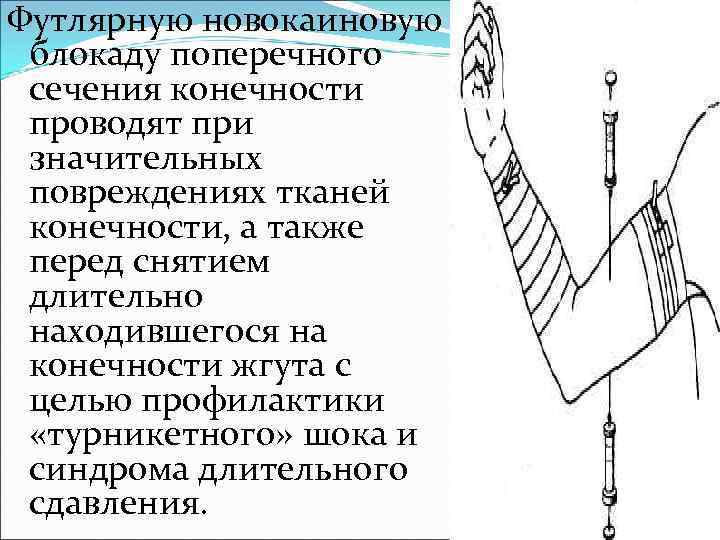 Футлярную новокаиновую блокаду поперечного сечения конечности проводят при значительных повреждениях тканей конечности, а также перед снятием длительно находившегося на конечности жгута с целью профилактики «турникетного» шока и синдрома длительного сдавления.